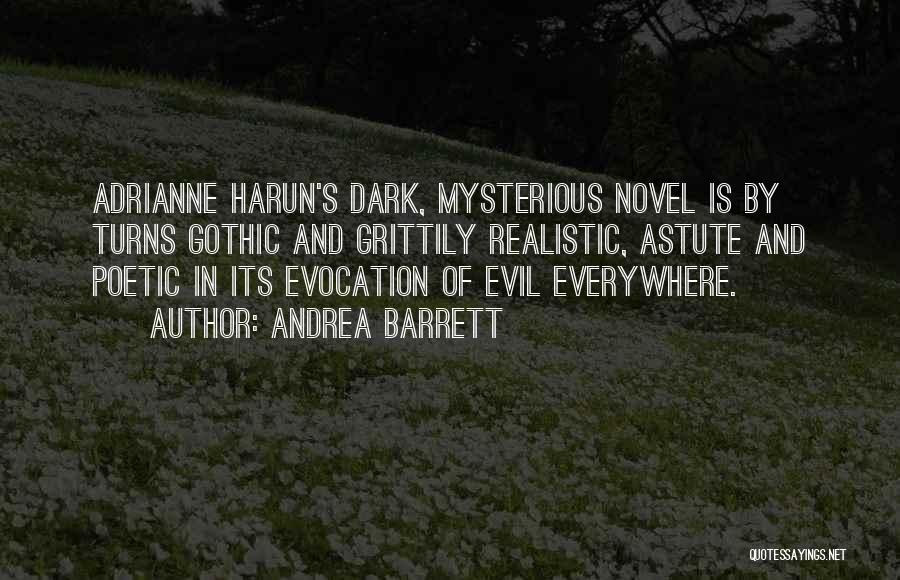 ADRIANNE HARUN'S DARK, MYSTERIOUS NOVEL IS BY TURNS GOTHIC AND GRITTILY REALISTIC, ASTUTE AND POETIC IN ITS EVOCATION OF EVIL EVERYWHERE.

AUTHOR: ANDREA BARRETT

QUOTESSAYINGS.NET